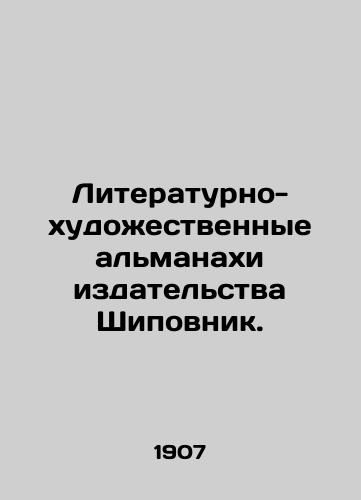 Литературно-художественные альманахи издательства Шиповник.

1907